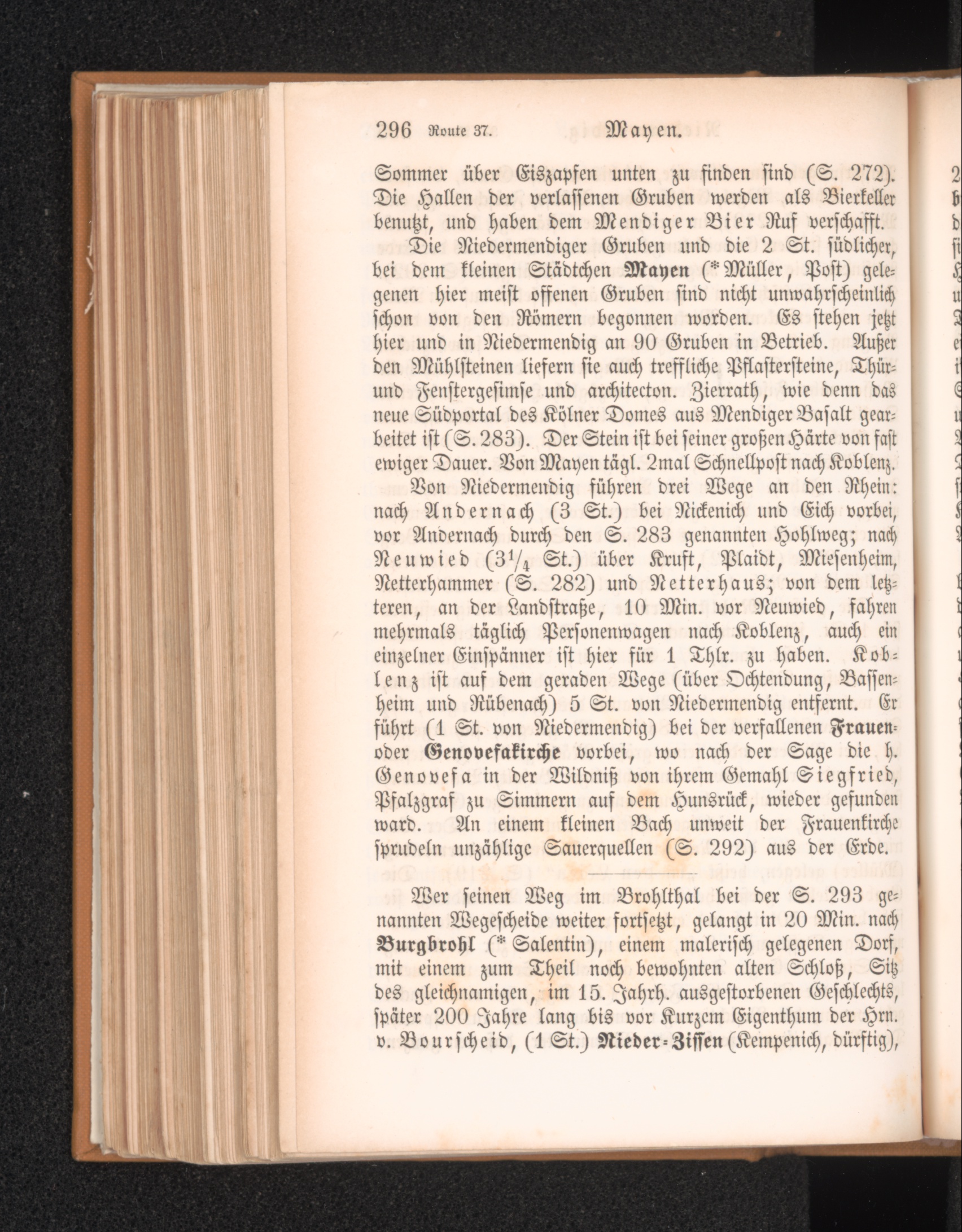 296 Route 37. Mayen.

Sommer über Eiszapfen unten zu finden sind (S. 272). Die Hallen der verlassenen Gruben werden als Bierkeller benutzt, und haben dem Mendiger Bier Ruf verschafft.

Die Niedermendiger Gruben und die 2 St. südlicher, bei dem kleinen Städtchen Mayen (*Müller, Post) gelegenen hier meist offenen Gruben sind nicht unwahrscheinlich schon von den Römern begonnen worden. Es stehen jetzt hier und in Niedermendig an 90 Gruben in Betrieb. Außer den Mühlsteinen liefern sie auch treffliche Pflastersteine, Thür- und Fenstergesimse und architecton. Zierrath, wie denn das neue Südportal des Kölner Domes aus Mendiger Basalt gearbeitet ist (S. 283). Der Stein ist bei seiner großen Härte von fast ewiger Dauer. Von Mayen tägl. 2mal Schnellpost nach Koblenz.

Von Niedermendig führen drei Wege an den Rhein: nach Andernach (3 St.) bei Nickenich und Eich vorbei, vor Andernach durch den S. 283 genannten Hohlweg; nach Neuwied ($3^1/_4$ St.) über Kruft, Plaidt, Miesenheim, Netterhammer (S. 282) und Netterhaus; von dem letzteren, an der Landstraße, 10 Min. vor Neuwied, fahren mehrmals täglich Personenwagen nach Koblenz, auch ein einzelner Einspänner ist hier für 1 Thlr. zu haben. Koblenz ist auf dem geraden Wege (über Ochtendung, Bassenheim und Rübenach) 5 St. von Niedermendig entfernt. Er führt (1 St. von Niedermendig) bei der verfallenen Frauen- oder Genovefakirche vorbei, wo nach der Sage die h. Genovefa in der Wildniß von ihrem Gemahl Siegfried, Pfalzgraf zu Simmern auf dem Hunsrück, wieder gefunden ward. An einem kleinen Bach unweit der Frauenkirche sprudeln unzählige Sauerquellen (S. 292) aus der Erde.

Wer seinen Weg im Brohlthal bei der S. 293 genannten Wegescheide weiter fortsetzt, gelangt in 20 Min. nach Burgbrohl (*Salentin), einem malerisch gelegenen Dorf, mit einem zum Theil noch bewohnten alten Schloß, Sitz des gleichnamigen, im 15. Jahrh. ausgestorbenen Geschlechts, später 200 Jahre lang bis vor Kurzem Eigenthum der Hrn. v. Bourscheid, (1 St.) Nieder-Zissen (Kempenich, dürftig),